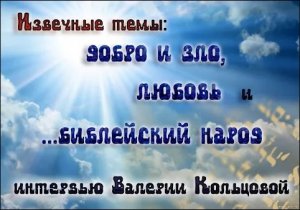 Извечные темы:
добро и зло,
любовь и
...библейский народ
интервью Валерии Кольцовой